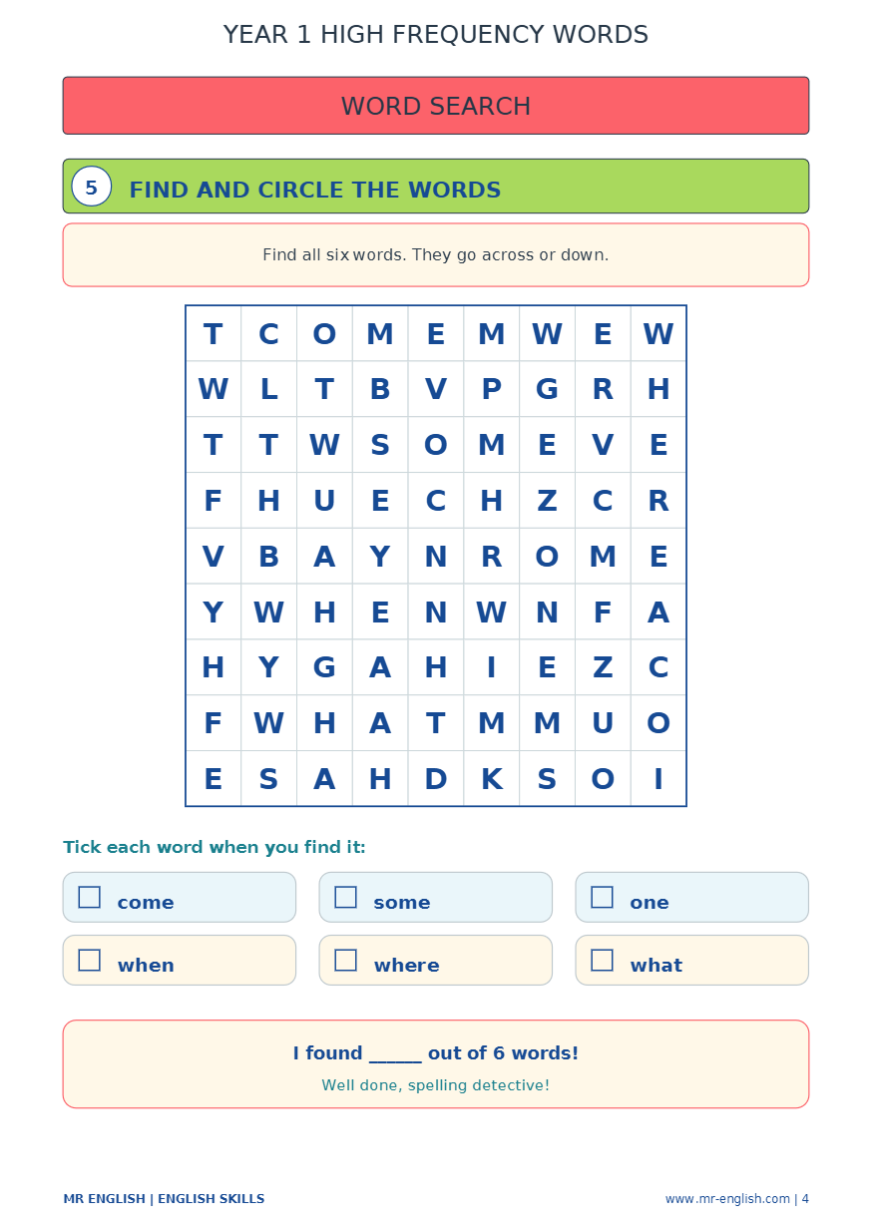 YEAR 1 HIGH FREQUENCY WORDS

WORD SEARCH

5 FIND AND CIRCLE THE WORDS

Find all six words. They go across or down.

| T | C | O | M | E | M | W | E | W |
|---|---|---|---|---|---|---|---|---|
| W | L | T | B | V | P | G | R | H |
| T | T | W | S | O | M | E | V | E |
| F | H | U | E | C | H | Z | C | R |
| V | B | A | Y | N | R | O | M | E |
| Y | W | H | E | N | W | N | F | A |
| H | Y | G | A | H | I | E | Z | C |
| F | W | H | A | T | M | M | U | O |
| E | S | A | H | D | K | S | O | I |

Tick each word when you find it:

☐ come
☐ some
☐ one
☐ when
☐ where
☐ what

I found ____ out of 6 words!

Well done, spelling detective!

MR ENGLISH | ENGLISH SKILLS

www.mr-english.com | 4